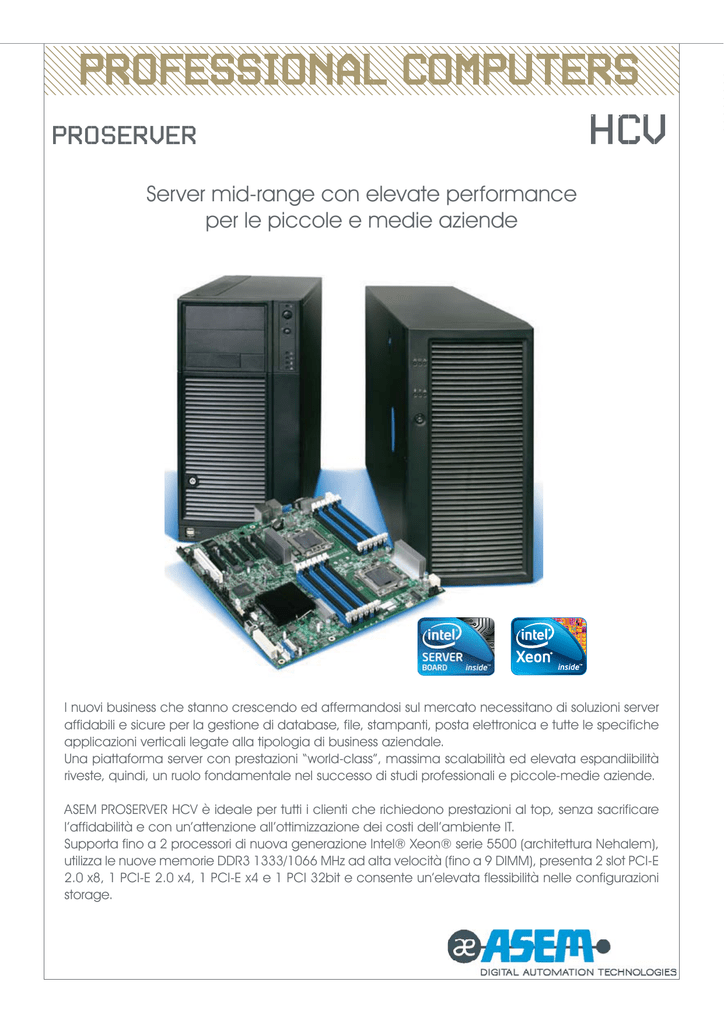 PROFESSIONAL COMPUTERS

PROSERVER

HCV

Server mid-range con elevate performance per le piccole e medie aziende

intel SERVER BOARD inside™

intel Xeon® inside™

I nuovi business che stanno crescendo ed affermandosi sul mercato necessitano di soluzioni server affidabili e sicure per la gestione di database, file, stampanti, posta elettronica e tutte le specifiche applicazioni verticali legate alla tipologia di business aziendale.
Una piattaforma server con prestazioni "world-class", massima scalabilità ed elevata espandiibilità riveste, quindi, un ruolo fondamentale nel successo di studi professionali e piccole-medie aziende.

ASEM PROSERVER HCV è ideale per tutti i clienti che richiedono prestazioni al top, senza sacrificare l'affidabilità e con un'attenzione all'ottimizzazione dei costi dell'ambiente IT.
Supporta fino a 2 processori di nuova generazione Intel® Xeon® serie 5500 (architettura Nehalem), utilizza le nuove memorie DDR3 1333/1066 MHz ad alta velocità (fino a 9 DIMM), presenta 2 slot PCI-E 2.0 x8, 1 PCI-E 2.0 x4, 1 PCI-E x4 e 1 PCI 32bit e consente un'elevata flessibilità nelle configurazioni storage.

æ ASEM

DIGITAL AUTOMATION TECHNOLOGIES